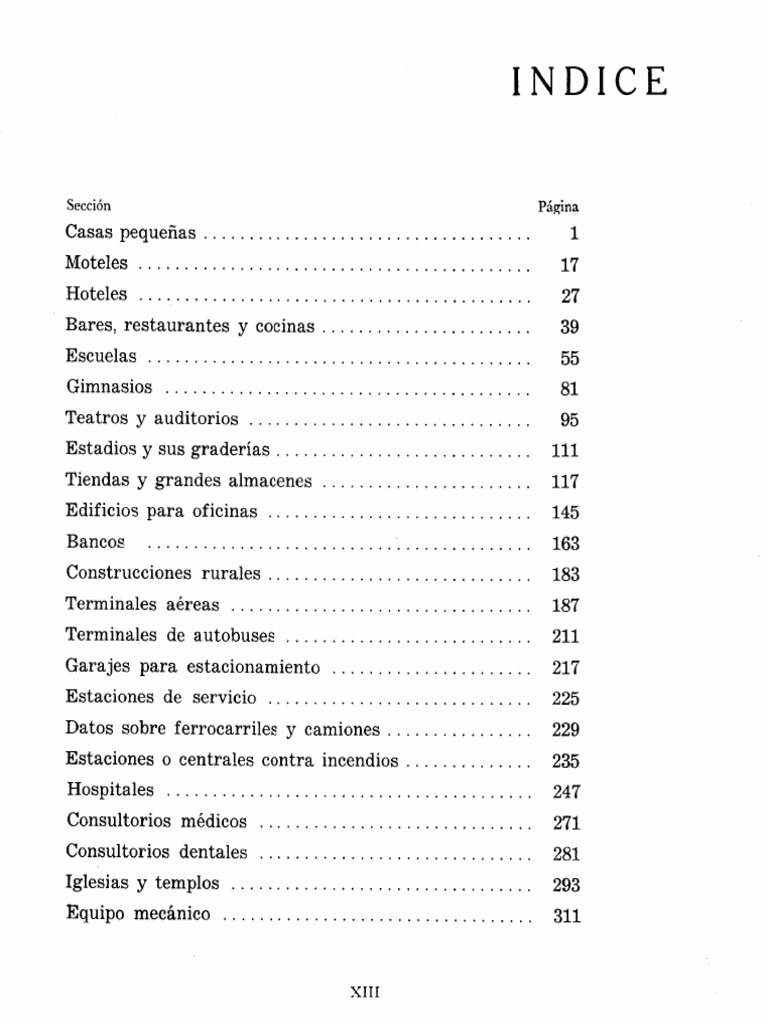 INDICE

Sección
Página

Casas pequeñas 1

Moteles 17

Hoteles 27

Bares, restaurantes y cocinas 39

Escuelas 55

Gimnasios 81

Teatros y auditorios 95

Estadios y sus graderías 111

Tiendas y grandes almacenes 117

Edificios para oficinas 145

Bancos 163

Construcciones rurales 183

Terminales aéreas 187

Terminales de autobuses 211

Garajes para estacionamiento 217

Estaciones de servicio 225

Datos sobre ferrocarriles y camiones 229

Estaciones o centrales contra incendios 235

Hospitales 247

Consultorios médicos 271

Consultorios dentales 281

Iglesias y templos 293

Equipo mecánico 311

XIII